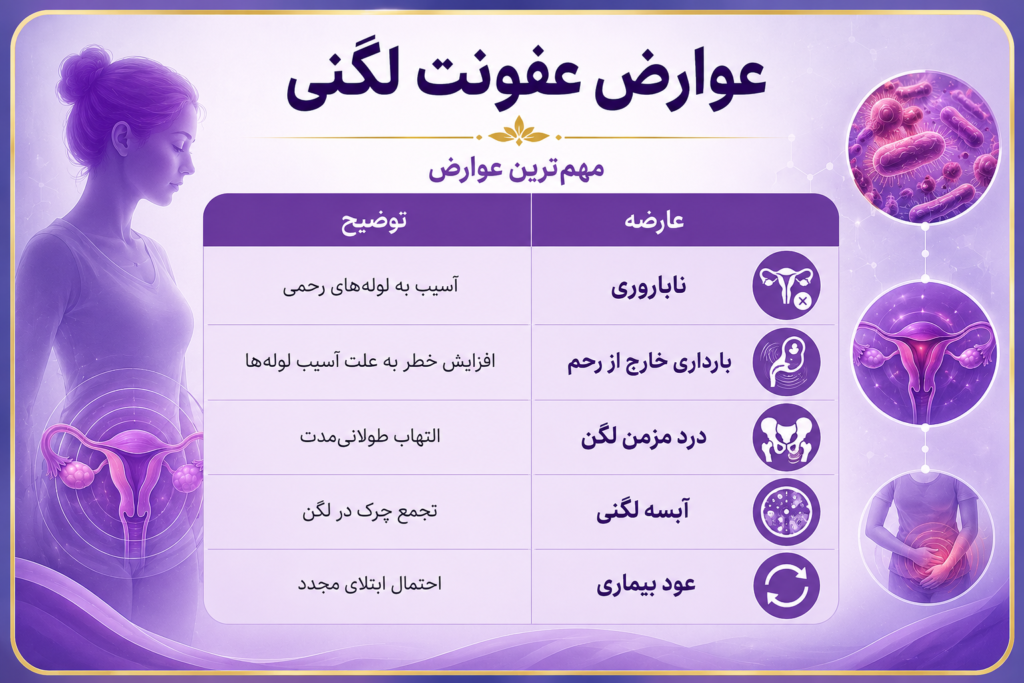 عوارض عفونت لگنی

مهم‌ترین عوارض

| عارضه | توضیح |
|---|---|
| ناباروری | آسیب به لوله‌های رحمی |
| بارداری خارج از رحم | افزایش خطر به علت آسیب لوله‌ها |
| درد مزمن لگن | التهاب طولانی‌مدت |
| آبسه لگنی | تجمع چرک در لگن |
| عود بیماری | احتمال ابتلای مجدد |